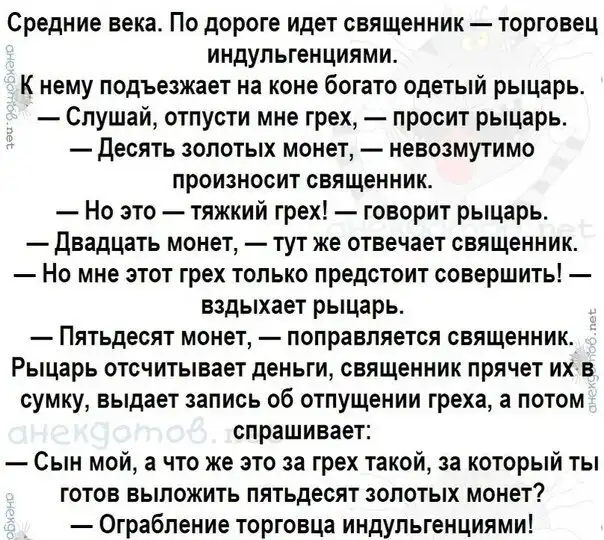 Средние века. По дороге идет священник — торговец индульгенциями.

К нему подъезжает на коне богато одетый рыцарь.

— Слушай, отпусти мне грех, — просит рыцарь.

— Десять золотых монет, — невозмутимо произносит священник.

— Но это — тяжкий грех! — говорит рыцарь.

— Двадцать монет, — тут же отвечает священник.

— Но мне этот грех только предстоит совершить! — вздыхает рыцарь.

— Пятьдесят монет, — поправляется священник.

Рыцарь отсчитывает деньги, священник прячет их в сумку, выдает запись об отпущении греха, а потом спрашивает:

— Сын мой, а что же это за грех такой, за который ты готов выложить пятьдесят золотых монет?

— Ограбление торговца индульгенциями!

анекдотов.net